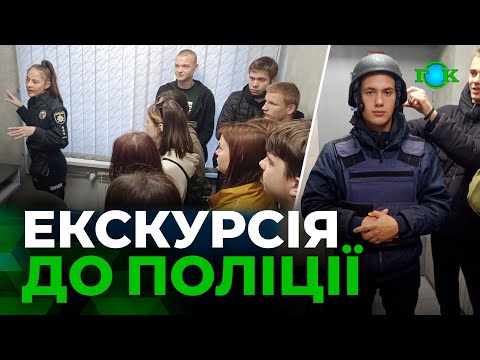 ГОК

ЕКСКУРСІЯ
ДО ПОЛІЦІЇ